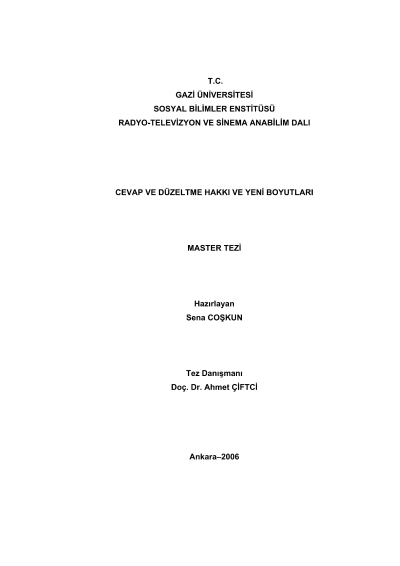 T.C.
GAZİ ÜNİVERSİTESİ
SOSYAL BİLİMLER ENSTİTÜSÜ
RADYO-TELEVİZYON VE SİNEMA ANABİLİM DALI

CEVAP VE DÜZELTME HAKKI VE YENİ BOYUTLARI

MASTER TEZİ

Hazırlayan
Sena COŞKUN

Tez Danışmanı
Doç. Dr. Ahmet ÇİFTCİ

Ankara–2006